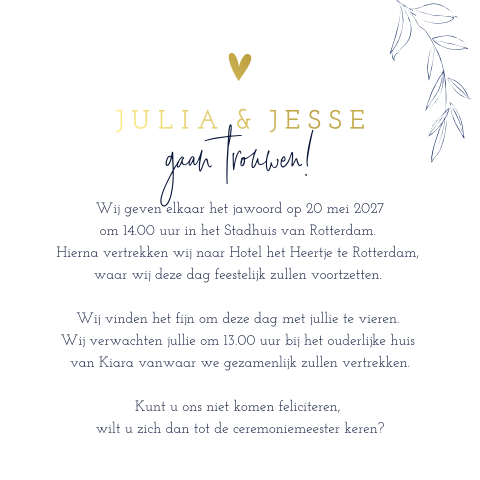 JULIA & JESSE

gaan trouwen!

Wij geven elkaar het jawoord op 20 mei 2027
om 14.00 uur in het Stadhuis van Rotterdam.
Hierna vertrekken wij naar Hotel het Heertje te Rotterdam,
waar wij deze dag feestelijk zullen voortzetten.

Wij vinden het fijn om deze dag met jullie te vieren.
Wij verwachten jullie om 13.00 uur bij het ouderlijke huis
van Kiara vanwaar we gezamenlijk zullen vertrekken.

Kunt u ons niet komen feliciteren,
wilt u zich dan tot de ceremoniemeester keren?